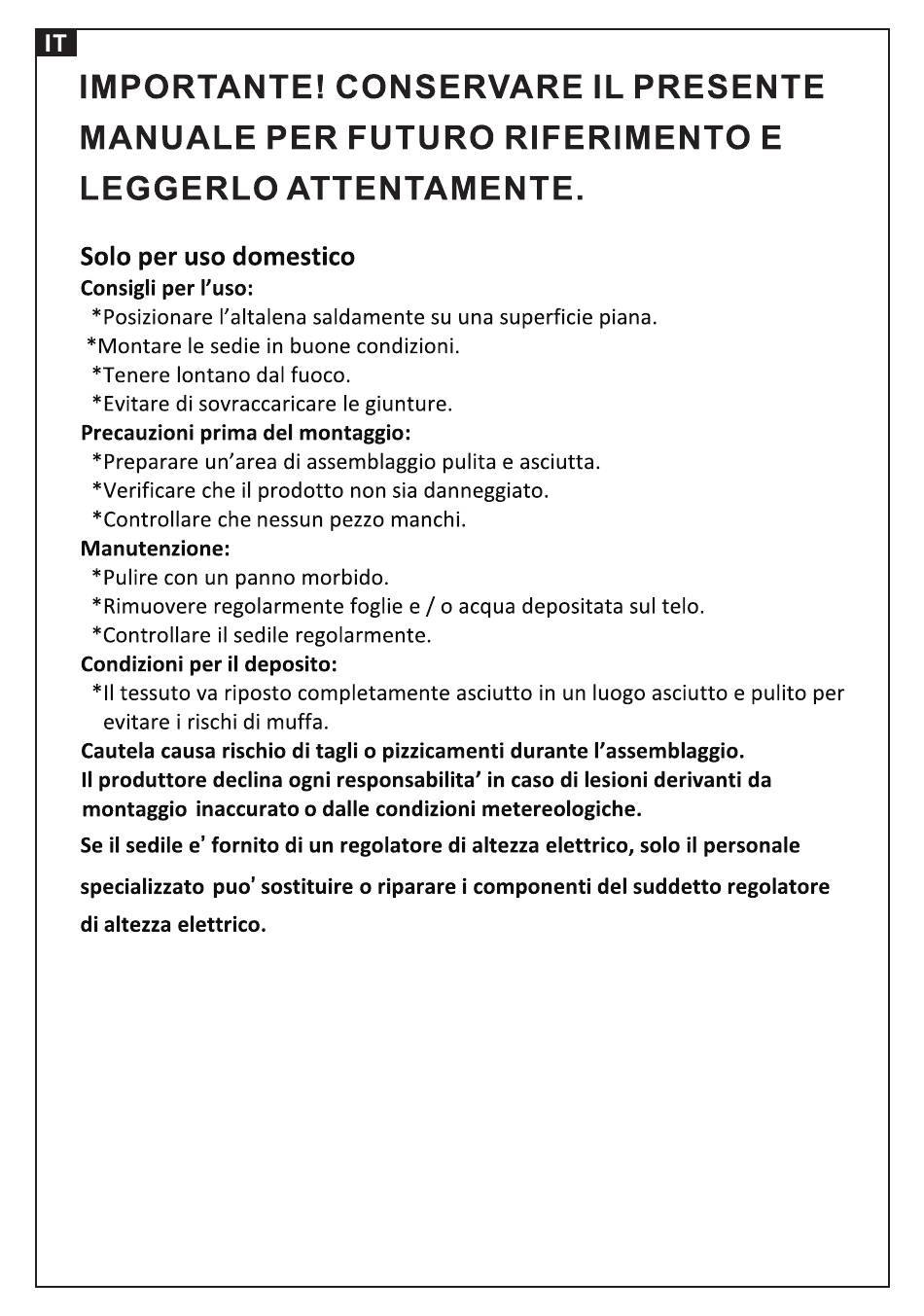 IT

IMPORTANTE! CONSERVARE IL PRESENTE MANUALE PER FUTURO RIFERIMENTO E LEGGERLO ATTENTAMENTE.

Solo per uso domestico
Consigli per l'uso:
*Posizionare l'altalena saldamente su una superficie piana.
*Montare le sedie in buone condizioni.
*Tenere lontano dal fuoco.
*Evitare di sovraccaricare le giunture.
Precauzioni prima del montaggio:
*Preparare un'area di assemblaggio pulita e asciutta.
*Verificare che il prodotto non sia danneggiato.
*Controllare che nessun pezzo manchi.
Manutenzione:
*Pulire con un panno morbido.
*Rimuovere regolarmente foglie e / o acqua depositata sul telo.
*Controllare il sedile regolarmente.
Condizioni per il deposito:
*Il tessuto va riposto completamente asciutto in un luogo asciutto e pulito per evitare i rischi di muffa.
Cautela causa rischio di tagli o pizzicamenti durante l'assemblaggio.
Il produttore declina ogni responsabilita' in caso di lesioni derivanti da montaggio inaccurato o dalle condizioni metereologiche.
Se il sedile e' fornito di un regolatore di altezza elettrico, solo il personale specializzato puo' sostituire o riparare i componenti del suddetto regolatore di altezza elettrico.